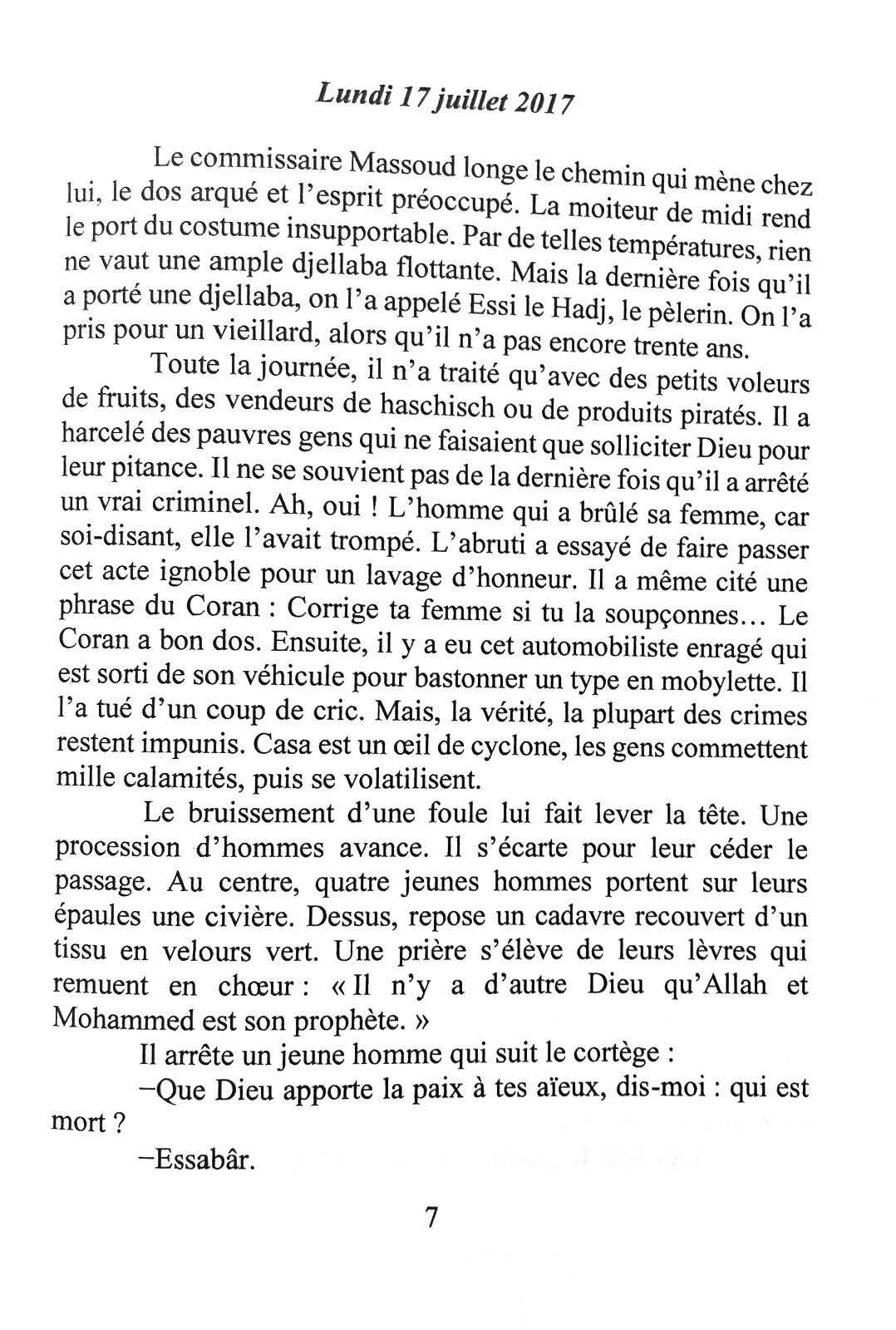 Lundi 17 juillet 2017

Le commissaire Massoud longe le chemin qui mène chez lui, le dos arqué et l'esprit préoccupé. La moiteur de midi rend le port du costume insupportable. Par de telles températures, rien ne vaut une ample djellaba flottante. Mais la dernière fois qu'il a porté une djellaba, on l'a appelé Essi le Hadj, le pèlerin. On l'a pris pour un vieillard, alors qu'il n'a pas encore trente ans.

Toute la journée, il n'a traité qu'avec des petits voleurs de fruits, des vendeurs de haschisch ou de produits piratés. Il a harcelé des pauvres gens qui ne faisaient que solliciter Dieu pour leur pitance. Il ne se souvient pas de la dernière fois qu'il a arrêté un vrai criminel. Ah, oui ! L'homme qui a brûlé sa femme, car soi-disant, elle l'avait trompé. L'abruti a essayé de faire passer cet acte ignoble pour un lavage d'honneur. Il a même cité une phrase du Coran : Corrige ta femme si tu la soupçonnes… Le Coran a bon dos. Ensuite, il y a eu cet automobiliste enragé qui est sorti de son véhicule pour bastonner un type en mobylette. Il l'a tué d'un coup de cric. Mais, la vérité, la plupart des crimes restent impunis. Casa est un œil de cyclone, les gens commettent mille calamités, puis se volatilisent.

Le bruissement d'une foule lui fait lever la tête. Une procession d'hommes avance. Il s'écarte pour leur céder le passage. Au centre, quatre jeunes hommes portent sur leurs épaules une civière. Dessus, repose un cadavre recouvert d'un tissu en velours vert. Une prière s'élève de leurs lèvres qui remuent en chœur : « Il n'y a d'autre Dieu qu'Allah et Mohammed est son prophète. »

Il arrête un jeune homme qui suit le cortège :

–Que Dieu apporte la paix à tes aïeux, dis-moi : qui est mort ?

–Essabâr.

7